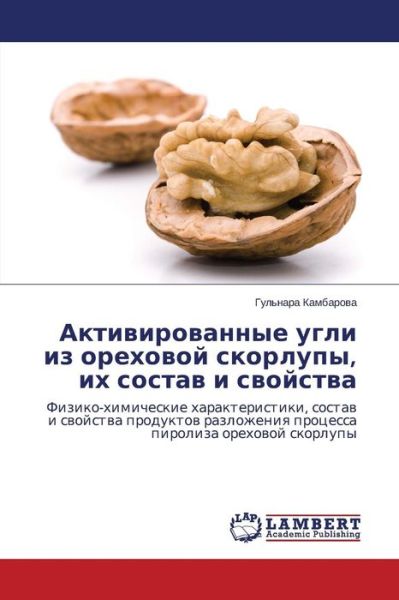 Гульнара Камбарова

Активированные угли из ореховой скорлупы, их состав и свойства

Физико-химические характеристики, состав и свойства продуктов разложения процесса пиролиза ореховой скорлупы

LAP
LAMBERT
Academic Publishing